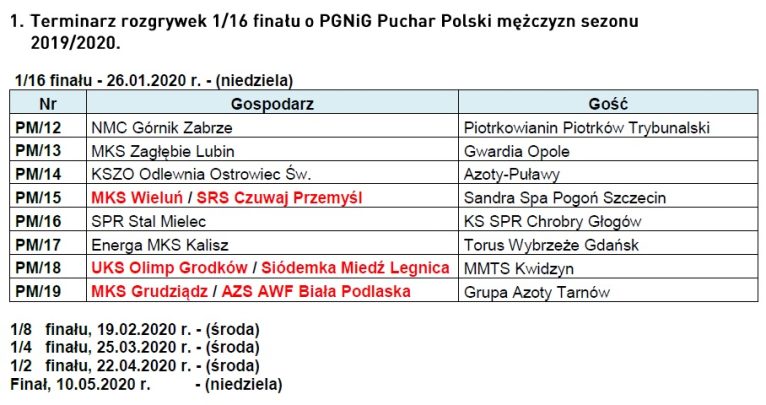 1. Terminarz rozgrywek 1/16 finału o PGNiG Puchar Polski mężczyzn sezonu 2019/2020.

1/16 finału - 26.01.2020 r. - (niedziela)

| Nr | Gospodarz | Gość |
|---|---|---|
| PM/12 | NMC Górnik Zabrze | Piotrkowianin Piotrków Trybunalski |
| PM/13 | MKS Zagłębie Lubin | Gwardia Opole |
| PM/14 | KSZO Odlewnia Ostrowiec Św. | Azoty-Puławy |
| PM/15 | MKS Wieluń / SRS Czuwaj Przemyśl | Sandra Spa Pogoń Szczecin |
| PM/16 | SPR Stal Mielec | KS SPR Chrobry Głogów |
| PM/17 | Energa MKS Kalisz | Torus Wybrzeże Gdańsk |
| PM/18 | UKS Olimp Grodków / Siódemka Miedź Legnica | MMTS Kwidzyn |
| PM/19 | MKS Grudziądz / AZS AWF Biała Podlaska | Grupa Azoty Tarnów |

1/8 finału, 19.02.2020 r. - (środa)
1/4 finału, 25.03.2020 r. - (środa)
1/2 finału, 22.04.2020 r. - (środa)
Finał, 10.05.2020 r. - (niedziela)